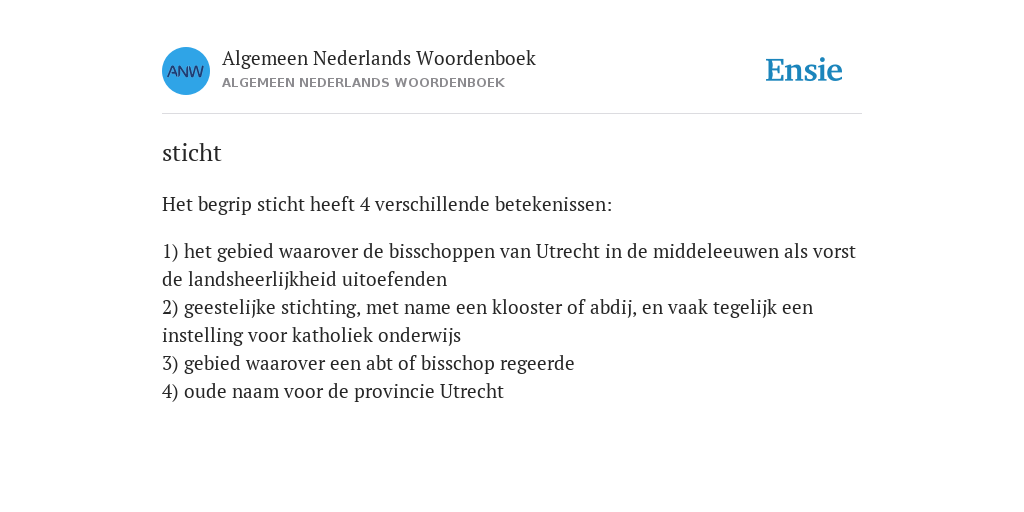 ANW
Algemeen Nederlands Woordenboek
ALGEMEEN NEDERLANDS WOORDENBOEK

Ensie

sticht

Het begrip sticht heeft 4 verschillende betekenissen:

1) het gebied waarover de bisschoppen van Utrecht in de middeleeuwen als vorst de landsheerlijkheid uitoefenden
2) geestelijke stichting, met name een klooster of abdij, en vaak tegelijk een instelling voor katholiek onderwijs
3) gebied waarover een abt of bisschop regeerde
4) oude naam voor de provincie Utrecht